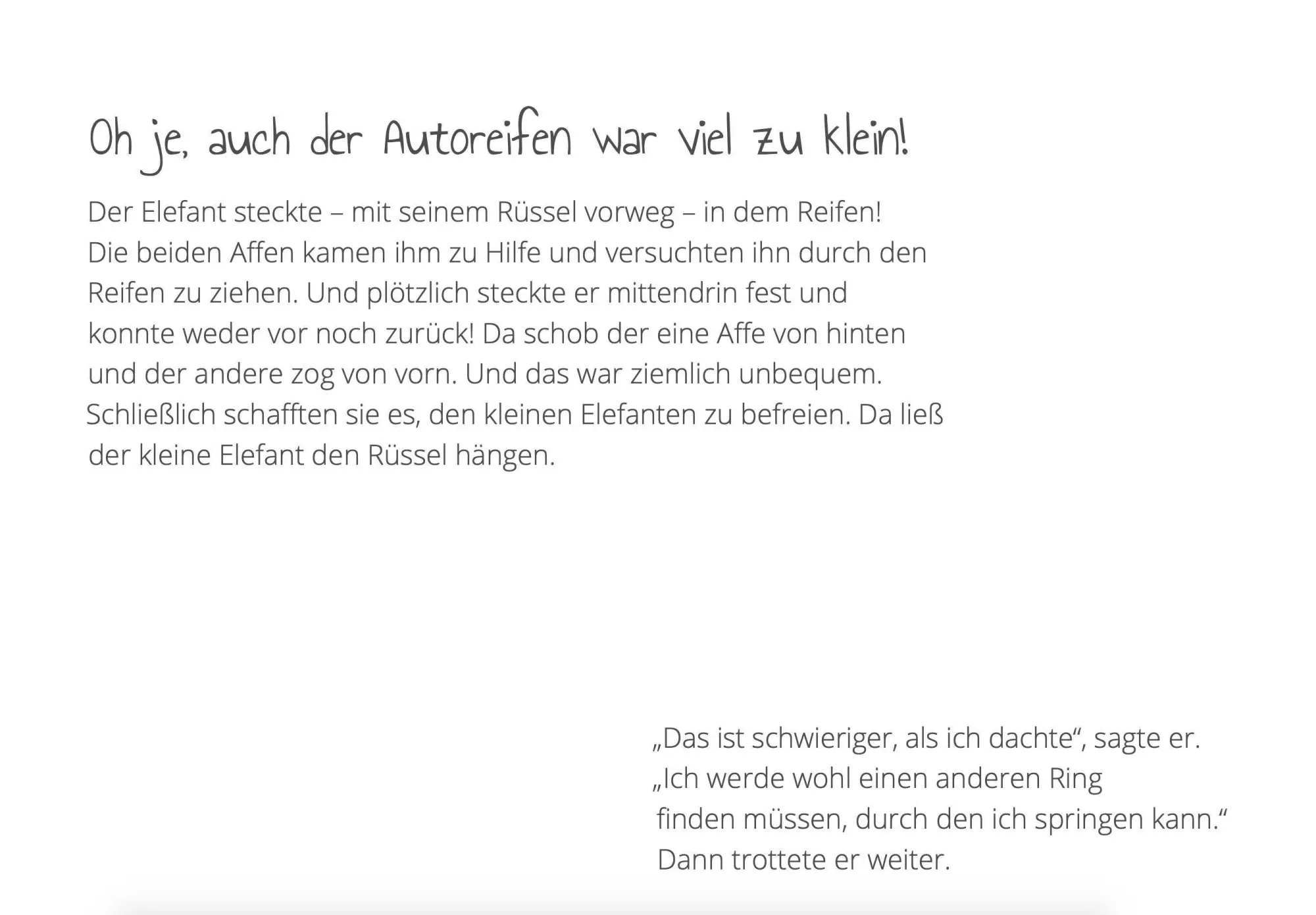 Oh je, auch der Autoreifen war viel zu klein!

Der Elefant steckte – mit seinem Rüssel vorweg – in dem Reifen! Die beiden Affen kamen ihm zu Hilfe und versuchten ihn durch den Reifen zu ziehen. Und plötzlich steckte er mittendrin fest und konnte weder vor noch zurück! Da schob der eine Affe von hinten und der andere zog von vorn. Und das war ziemlich unbequem. Schließlich schafften sie es, den kleinen Elefanten zu befreien. Da ließ der kleine Elefant den Rüssel hängen.

„Das ist schwieriger, als ich dachte“, sagte er. „Ich werde wohl einen anderen Ring finden müssen, durch den ich springen kann.“ Dann trottete er weiter.